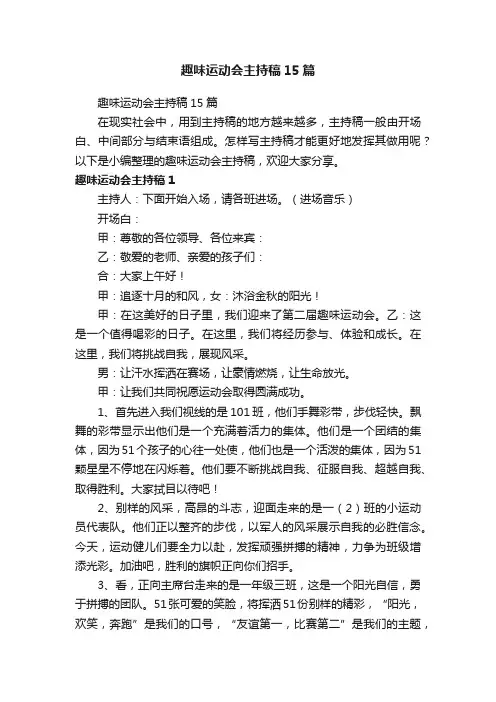 趣味运动会主持稿15篇

趣味运动会主持稿15篇

在现实社会中，用到主持稿的地方越来越多，主持稿一般由开场白、中间部分与结束语组成。怎样写主持稿才能更好地发挥其做用呢？以下是小编整理的趣味运动会主持稿，欢迎大家分享。

趣味运动会主持稿1

主持人：下面开始入场，请各班进场。（进场音乐）

开场白：

甲：尊敬的各位领导、各位来宾：

乙：敬爱的老师、亲爱的孩子们：

合：大家上午好！

甲：追逐十月的和风，女：沐浴金秋的阳光！

甲：在这美好的日子里，我们迎来了第二届趣味运动会。乙：这是一个值得喝彩的日子。在这里，我们将经历参与、体验和成长。在这里，我们将挑战自我，展现风采。

男：让汗水挥洒在赛场，让豪情燃烧，让生命放光。

甲：让我们共同祝愿运动会取得圆满成功。

1、首先进入我们视线的是101班，他们手舞彩带，步伐轻快。飘舞的彩带显示出他们是一个充满着活力的集体。他们是一个团结的集体，因为51个孩子的心往一处使，他们也是一个活泼的集体，因为51颗星星不停地在闪烁着。他们要不断挑战自我、征服自我、超越自我、取得胜利。大家拭目以待吧！

2、别样的风采，高昂的斗志，迎面走来的是一（2）班的小运动员代表队。他们正以整齐的步伐，以军人的风采展示自我的必胜信念。今天，运动健儿们要全力以赴，发挥顽强拼搏的精神，力争为班级增添光彩。加油吧，胜利的旗帜正向你们招手。

3、看，正向主席台走来的是一年级三班，这是一个阳光自信，勇于拼搏的团队。51张可爱的笑脸，将挥洒51份别样的精彩，“阳光，欢笑，奔跑”是我们的口号，“友谊第一，比赛第二”是我们的主题，